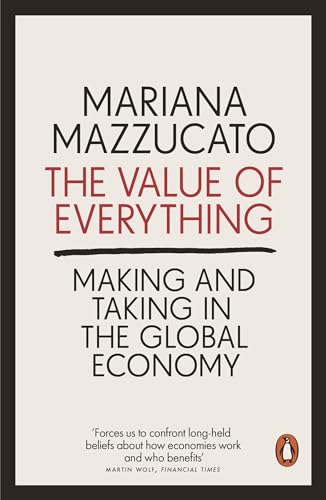 MARIANA MAZZUCATO

THE VALUE OF EVERYTHING

MAKING AND TAKING IN THE GLOBAL ECONOMY

'Forces us to confront long-held beliefs about how economies work and who benefits'
MARTIN WOLF, FINANCIAL TIMES